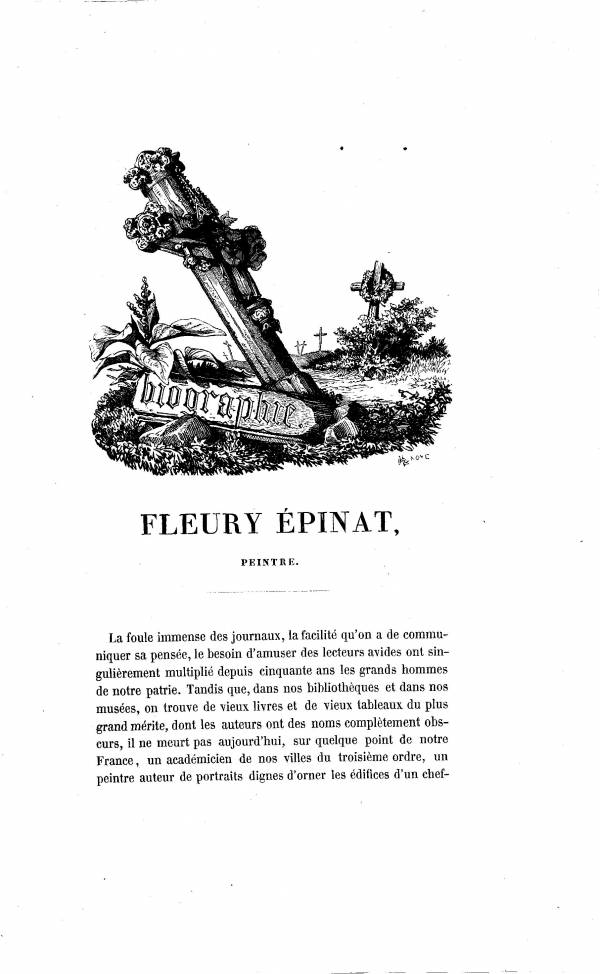 biographie

FLEURY ÉPINAT,

PEINTRE.

La foule immense des journaux, la facilité qu'on a de communiquer sa pensée, le besoin d'amuser des lecteurs avides ont singulièrement multiplié depuis cinquante ans les grands hommes de notre patrie. Tandis que, dans nos bibliothèques et dans nos musées, on trouve de vieux livres et de vieux tableaux du plus grand mérite, dont les auteurs ont des noms complètement obscurs, il ne meurt pas aujourd'hui, sur quelque point de notre France, un académicien de nos villes du troisième ordre, un peintre auteur de portraits dignes d'orner les édifices d'un chef-